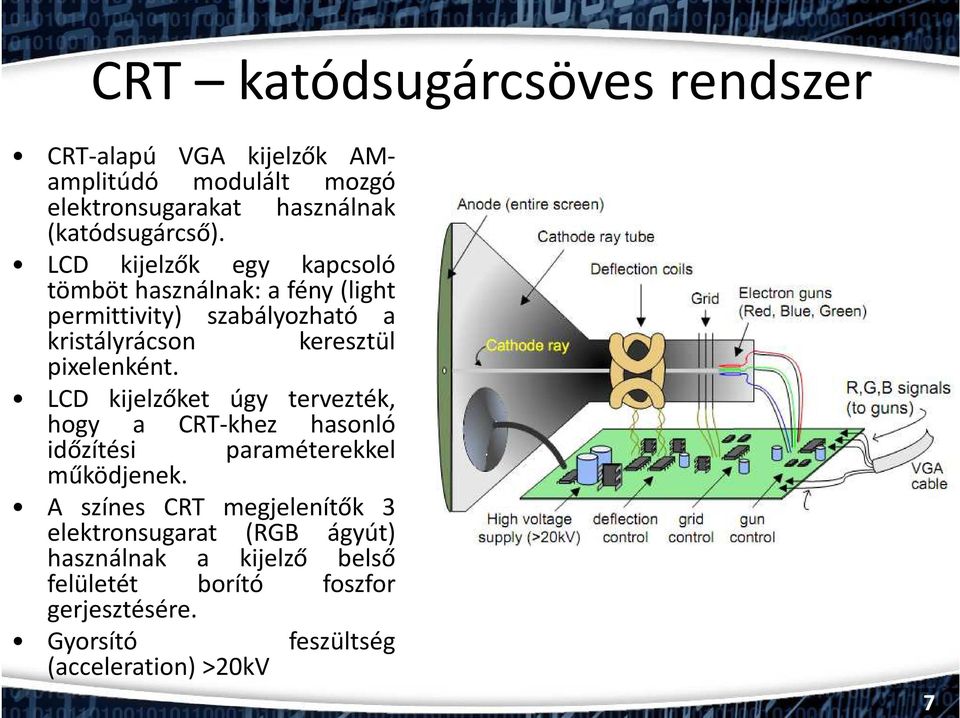 CRT – katódsugárcsöves rendszer

• CRT-alapú VGA kijelzők AM-amplitúdó modulált mozgó elektronsugarakat használnak (katódsugárcső).
• LCD kijelzők egy kapcsoló tömböt használnak: a fény (light permittivity) szabályozható a kristályrácson keresztül pixelenként.
• LCD kijelzőket úgy tervezték, hogy a CRT-khez hasonló időzítési paraméterekkel működjenek.
• A színes CRT megjelenítők 3 elektronsugarat (RGB ágyút) használnak a kijelző belső felületét borító foszfor gerjesztésére.
• Gyorsító feszültség (acceleration) >20kV

Anode (entire screen)
Cathode ray tube
Deflection coils
Grid
Electron guns (Red, Blue, Green)
Cathode ray
R,G,B signals (to guns)
VGA cable
High voltage supply (>20kV)
deflection control
grid control
gun control

7